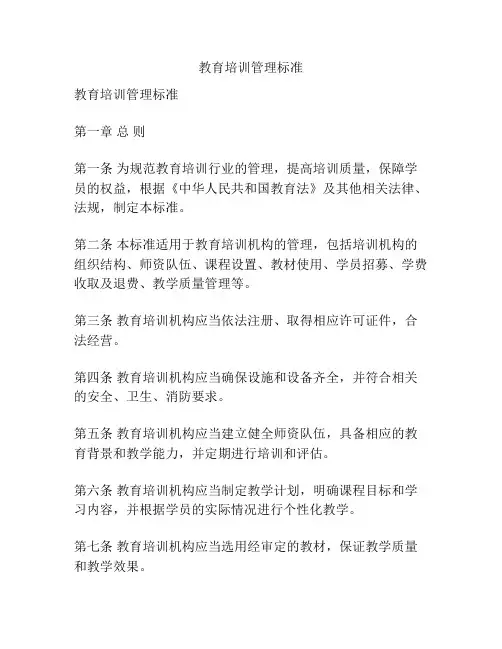 教育培训管理标准

教育培训管理标准

第一章 总 则

第一条 为规范教育培训行业的管理，提高培训质量，保障学员的权益，根据《中华人民共和国教育法》及其他相关法律、法规，制定本标准。

第二条 本标准适用于教育培训机构的管理，包括培训机构的组织结构、师资队伍、课程设置、教材使用、学员招募、学费收取及退费、教学质量管理等。

第三条 教育培训机构应当依法注册、取得相应许可证件，合法经营。

第四条 教育培训机构应当确保设施和设备齐全，并符合相关的安全、卫生、消防要求。

第五条 教育培训机构应当建立健全师资队伍，具备相应的教育背景和教学能力，并定期进行培训和评估。

第六条 教育培训机构应当制定教学计划，明确课程目标和学习内容，并根据学员的实际情况进行个性化教学。

第七条 教育培训机构应当选用经审定的教材，保证教学质量和教学效果。